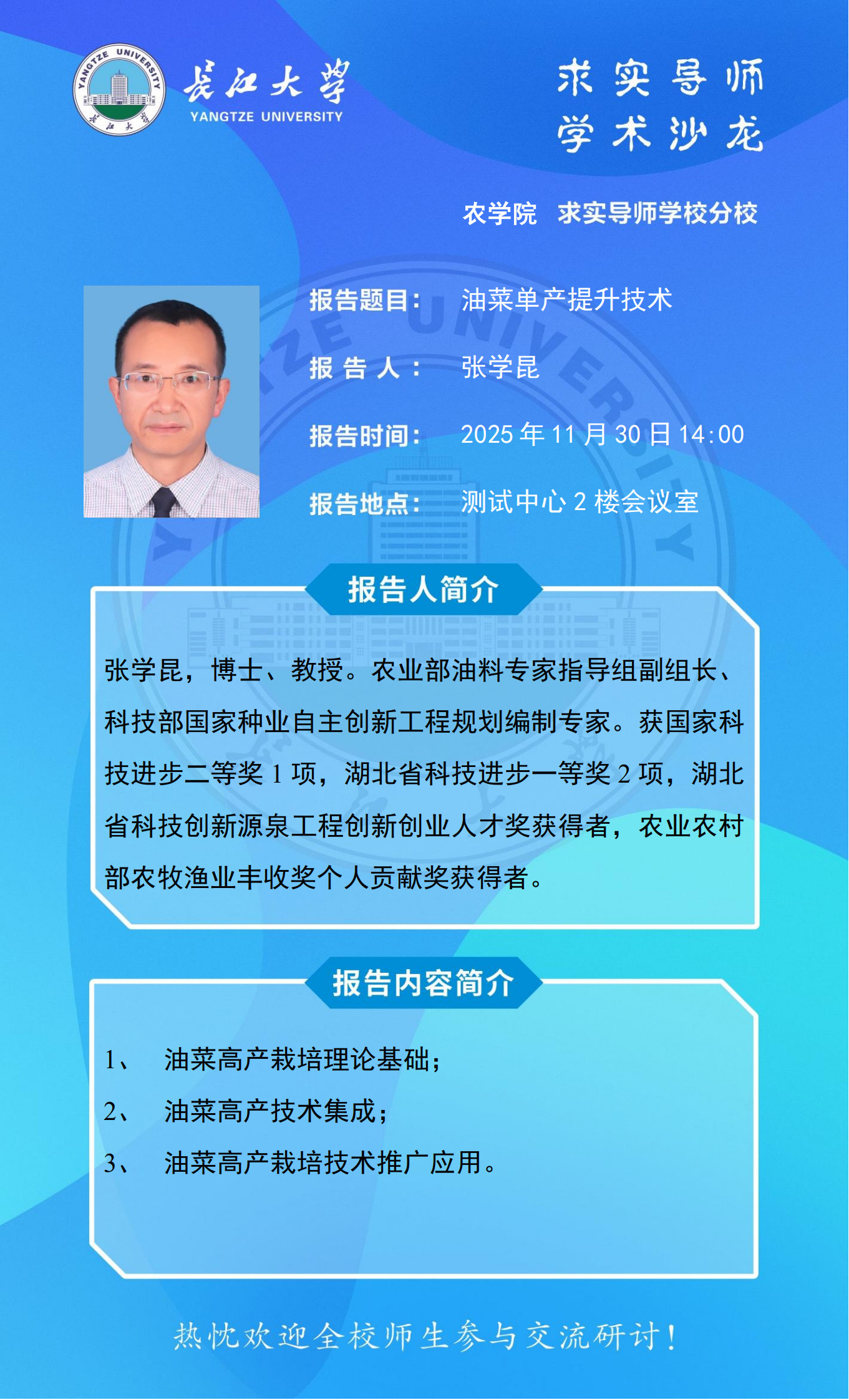 长江大学
YANGTZE UNIVERSITY

求实导师
学术沙龙

农学院 求实导师学校分校

报告题目： 油菜单产提升技术

报告人： 张学昆

报告时间： 2025年11月30日14:00

报告地点： 测试中心2楼会议室

报告人简介

张学昆，博士、教授。农业部油料专家指导组副组长、科技部国家种业自主创新工程规划编制专家。获国家科技进步二等奖1项，湖北省科技进步一等奖2项，湖北省科技创新源泉工程创新创业人才奖获得者，农业农村部农牧渔业丰收奖个人贡献奖获得者。

报告内容简介

1、 油菜高产栽培理论基础；
2、 油菜高产技术集成；
3、 油菜高产栽培技术推广应用。

热忱欢迎全校师生参与交流研讨！

YANGTZE UNIVERSITY